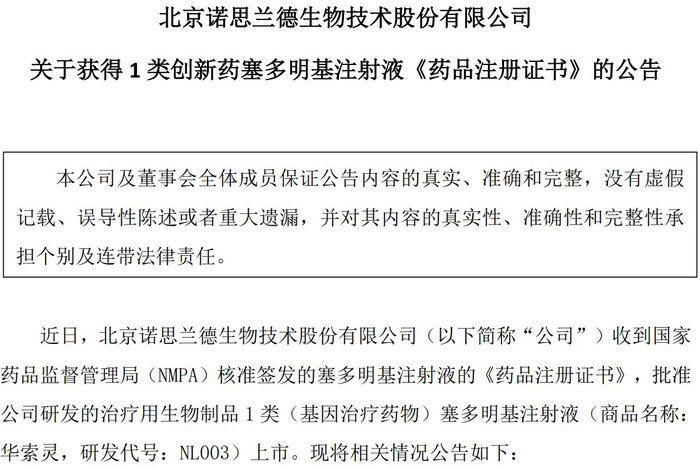 北京诺思兰德生物技术股份有限公司

关于获得 1 类创新药塞多明基注射液《药品注册证书》的公告

本公司及董事会全体成员保证公告内容的真实、准确和完整，没有虚假记载、误导性陈述或者重大遗漏，并对其内容的真实性、准确性和完整性承担个别及连带法律责任。

近日，北京诺思兰德生物技术股份有限公司（以下简称“公司”）收到国家药品监督管理局（NMPA）核准签发的塞多明基注射液的《药品注册证书》，批准公司研发的治疗用生物制品 1 类（基因治疗药物）塞多明基注射液（商品名称：华索灵，研发代号：NL003）上市。现将相关情况公告如下：